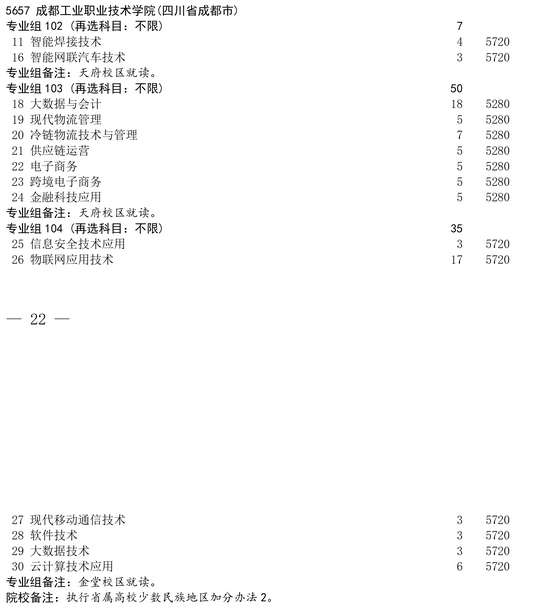 5657 成都工业职业技术学院(四川省成都市)
专业组 102（再选科目：不限） 7
11 智能焊接技术 4 5720
16 智能网联汽车技术 3 5720
专业组备注：天府校区就读。
专业组 103（再选科目：不限） 50
18 大数据与会计 18 5280
19 现代物流管理 5 5280
20 冷链物流技术与管理 7 5280
21 供应链运营 5 5280
22 电子商务 5 5280
23 跨境电子商务 5 5280
24 金融科技应用 5 5280
专业组备注：天府校区就读。
专业组 104（再选科目：不限） 35
25 信息安全技术应用 3 5720
26 物联网应用技术 17 5720

— 22 —

27 现代移动通信技术 3 5720
28 软件技术 3 5720
29 大数据技术 3 5720
30 云计算技术应用 6 5720
专业组备注：金堂校区就读。
院校备注：执行省属高校少数民族地区加分办法 2。